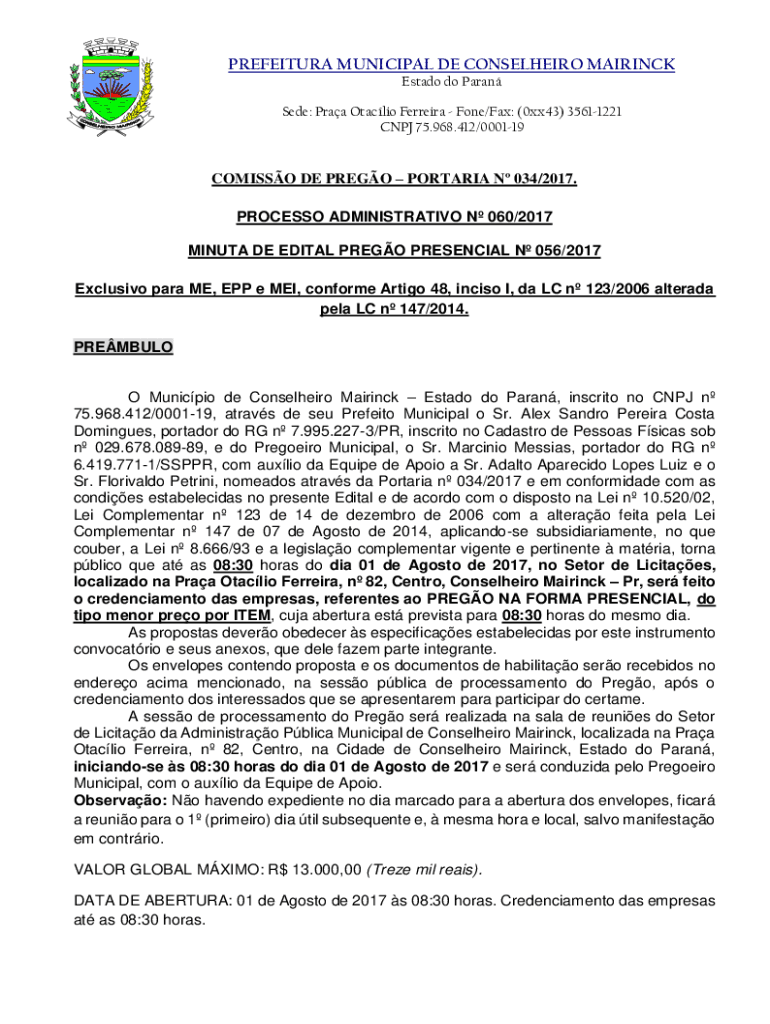 PREFEITURA MUNICIPAL DE CONSELHEIRO MAIRINCK
Estado do Paraná

Sede: Praça Otacílio Ferreira - Fone/Fax: (0xx43) 3561-1221
CNPJ 75.968.412/0001-19

COMISSÃO DE PREGÃO – PORTARIA Nº 034/2017.

PROCESSO ADMINISTRATIVO Nº 060/2017

MINUTA DE EDITAL PREGÃO PRESENCIAL Nº 056/2017

Exclusivo para ME, EPP e MEI, conforme Artigo 48, inciso I, da LC nº 123/2006 alterada pela LC nº 147/2014.

PREÂMBULO

O Município de Conselheiro Mairinck – Estado do Paraná, inscrito no CNPJ nº 75.968.412/0001-19, através de seu Prefeito Municipal o Sr. Alex Sandro Pereira Costa Domingues, portador do RG nº 7.995.227-3/PR, inscrito no Cadastro de Pessoas Físicas sob nº 029.678.089-89, e do Pregoeiro Municipal, o Sr. Marcinio Messias, portador do RG nº 6.419.771-1/SSPPR, com auxílio da Equipe de Apoio a Sr. Adalto Aparecido Lopes Luiz e o Sr. Florivaldo Petrini, nomeados através da Portaria nº 034/2017 e em conformidade com as condições estabelecidas no presente Edital e de acordo com o disposto na Lei nº 10.520/02, Lei Complementar nº 123 de 14 de dezembro de 2006 com a alteração feita pela Lei Complementar nº 147 de 07 de Agosto de 2014, aplicando-se subsidiariamente, no que couber, a Lei nº 8.666/93 e a legislação complementar vigente e pertinente à matéria, torna público que até as 08:30 horas do dia 01 de Agosto de 2017, no Setor de Licitações, localizado na Praça Otacílio Ferreira, nº 82, Centro, Conselheiro Mairinck – Pr, será feito o credenciamento das empresas, referentes ao PREGÃO NA FORMA PRESENCIAL, do tipo menor preço por ITEM, cuja abertura está prevista para 08:30 horas do mesmo dia.
As propostas deverão obedecer às especificações estabelecidas por este instrumento convocatório e seus anexos, que dele fazem parte integrante.
Os envelopes contendo proposta e os documentos de habilitação serão recebidos no endereço acima mencionado, na sessão pública de processamento do Pregão, após o credenciamento dos interessados que se apresentarem para participar do certame.
A sessão de processamento do Pregão será realizada na sala de reuniões do Setor de Licitação da Administração Pública Municipal de Conselheiro Mairinck, localizada na Praça Otacílio Ferreira, nº 82, Centro, na Cidade de Conselheiro Mairinck, Estado do Paraná, iniciando-se às 08:30 horas do dia 01 de Agosto de 2017 e será conduzida pelo Pregoeiro Municipal, com o auxílio da Equipe de Apoio.
Observação: Não havendo expediente no dia marcado para a abertura dos envelopes, ficará a reunião para o 1º (primeiro) dia útil subsequente e, à mesma hora e local, salvo manifestação em contrário.

VALOR GLOBAL MÁXIMO: R$ 13.000,00 (Treze mil reais).

DATA DE ABERTURA: 01 de Agosto de 2017 às 08:30 horas. Credenciamento das empresas até as 08:30 horas.